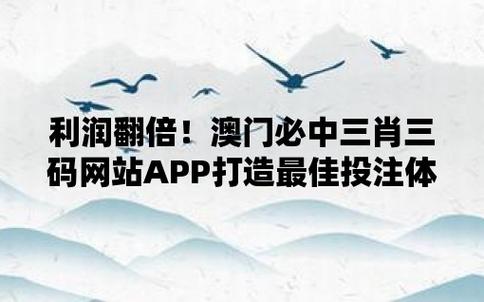 利润翻倍！澳门必中三肖三码网站APP打造最佳投注体